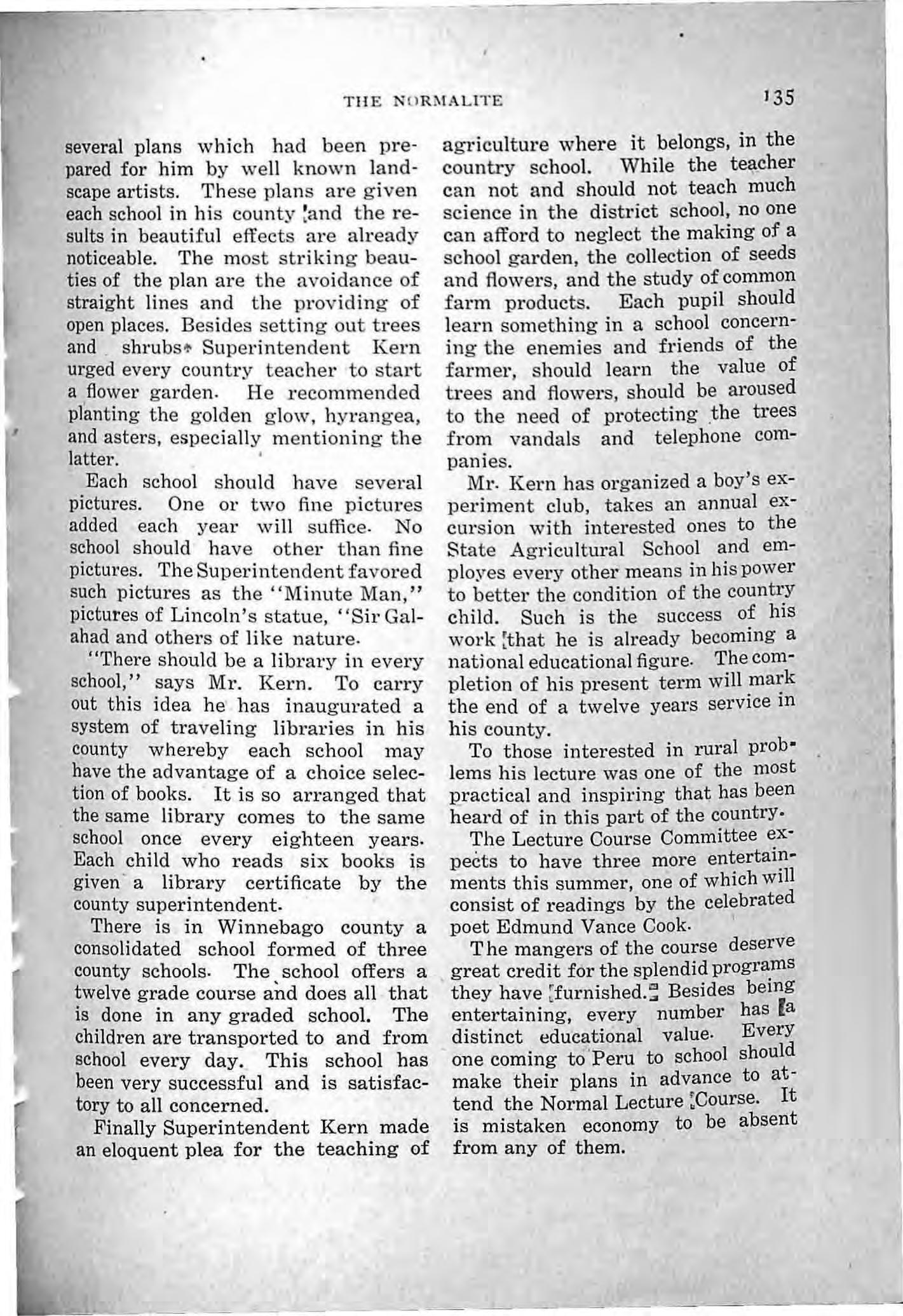 THE NORMALITE 135

several plans which had been prepared for him by well known landscape artists. These plans are given each school in his county and the results in beautiful effects are already noticeable. The most striking beauties of the plan are the avoidance of straight lines and the providing of open places. Besides setting out trees and shrubs Superintendent Kern urged every country teacher to start a flower garden. He recommended planting the golden glow, hyrangea, and asters, especially mentioning the latter.

Each school should have several pictures. One or two fine pictures added each year will suffice. No school should have other than fine pictures. The Superintendent favored such pictures as the "Minute Man," pictures of Lincoln's statue, "Sir Galahad and others of like nature.

"There should be a library in every school," says Mr. Kern. To carry out this idea he has inaugurated a system of traveling libraries in his county whereby each school may have the advantage of a choice selection of books. It is so arranged that the same library comes to the same school once every eighteen years. Each child who reads six books is given a library certificate by the county superintendent.

There is in Winnebago county a consolidated school formed of three county schools. The school offers a twelve grade course and does all that is done in any graded school. The children are transported to and from school every day. This school has been very successful and is satisfactory to all concerned.

Finally Superintendent Kern made an eloquent plea for the teaching of agriculture where it belongs, in the country school. While the teacher can not and should not teach much science in the district school, no one can afford to neglect the making of a school garden, the collection of seeds and flowers, and the study of common farm products. Each pupil should learn something in a school concerning the enemies and friends of the farmer, should learn the value of trees and flowers, should be aroused to the need of protecting the trees from vandals and telephone companies.

Mr. Kern has organized a boy's experiment club, takes an annual excursion with interested ones to the State Agricultural School and employes every other means in his power to better the condition of the country child. Such is the success of his work that he is already becoming a national educational figure. The completion of his present term will mark the end of a twelve years service in his county.

To those interested in rural problems his lecture was one of the most practical and inspiring that has been heard of in this part of the country.

The Lecture Course Committee expects to have three more entertainments this summer, one of which will consist of readings by the celebrated poet Edmund Vance Cook.

The mangers of the course deserve great credit for the splendid programs they have furnished. Besides being entertaining, every number has a distinct educational value. Every one coming to Peru to school should make their plans in advance to attend the Normal Lecture Course. It is mistaken economy to be absent from any of them.